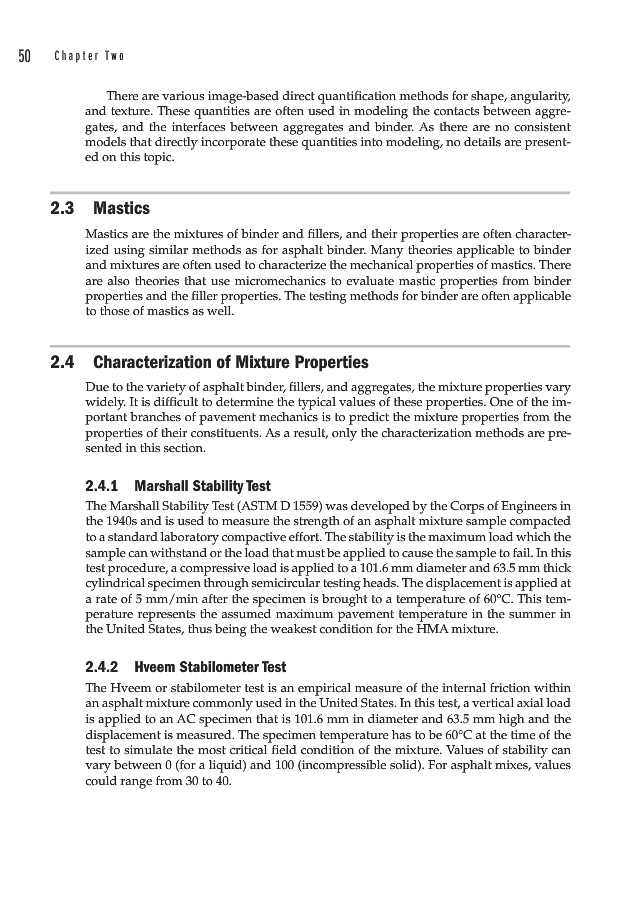 50 Chapter Two

There are various image-based direct quantification methods for shape, angularity, and texture. These quantities are often used in modeling the contacts between aggregates, and the interfaces between aggregates and binder. As there are no consistent models that directly incorporate these quantities into modeling, no details are presented on this topic.

2.3 Mastics

Mastics are the mixtures of binder and fillers, and their properties are often characterized using similar methods as for asphalt binder. Many theories applicable to binder and mixtures are often used to characterize the mechanical properties of mastics. There are also theories that use micromechanics to evaluate mastic properties from binder properties and the filler properties. The testing methods for binder are often applicable to those of mastics as well.

2.4 Characterization of Mixture Properties

Due to the variety of asphalt binder, fillers, and aggregates, the mixture properties vary widely. It is difficult to determine the typical values of these properties. One of the important branches of pavement mechanics is to predict the mixture properties from the properties of their constituents. As a result, only the characterization methods are presented in this section.

2.4.1 Marshall Stability Test

The Marshall Stability Test (ASTM D 1559) was developed by the Corps of Engineers in the 1940s and is used to measure the strength of an asphalt mixture sample compacted to a standard laboratory compactive effort. The stability is the maximum load which the sample can withstand or the load that must be applied to cause the sample to fail. In this test procedure, a compressive load is applied to a 101.6 mm diameter and 63.5 mm thick cylindrical specimen through semicircular testing heads. The displacement is applied at a rate of 5 mm/min after the specimen is brought to a temperature of 60°C. This temperature represents the assumed maximum pavement temperature in the summer in the United States, thus being the weakest condition for the HMA mixture.

2.4.2 Hveem Stabilometer Test

The Hveem or stabilometer test is an empirical measure of the internal friction within an asphalt mixture commonly used in the United States. In this test, a vertical axial load is applied to an AC specimen that is 101.6 mm in diameter and 63.5 mm high and the displacement is measured. The specimen temperature has to be 60°C at the time of the test to simulate the most critical field condition of the mixture. Values of stability can vary between 0 (for a liquid) and 100 (incompressible solid). For asphalt mixes, values could range from 30 to 40.